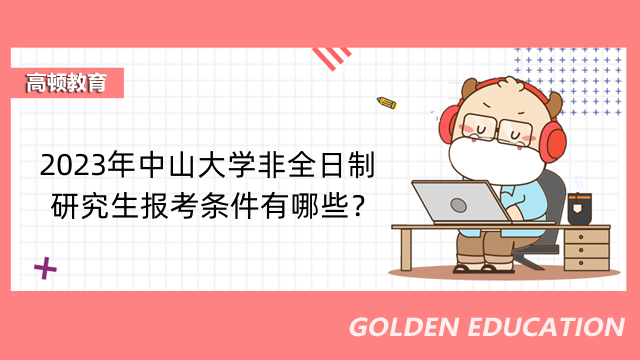 高顿教育

2023年中山大学非全日制研究生报考条件有哪些?

GOLDEN EDUCATION